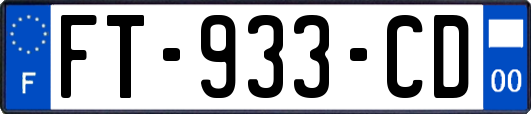 F

FT-933-CD

00